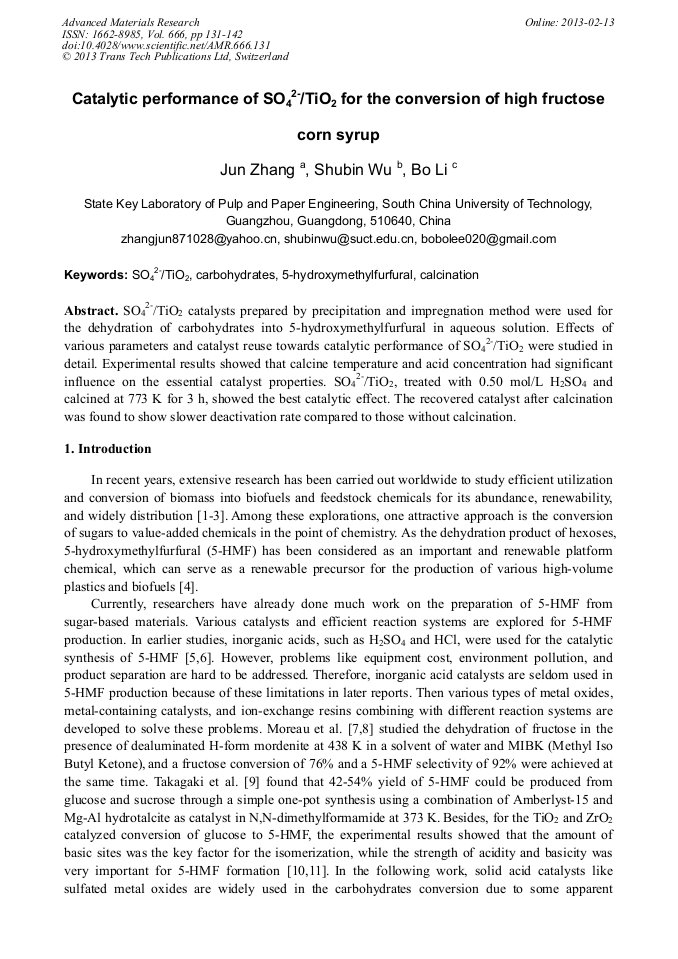 Advanced Materials Research
ISSN: 1662-8985, Vol. 666, pp 131-142
doi:10.4028/www.scientific.net/AMR.666.131
© 2013 Trans Tech Publications Ltd, Switzerland

Online: 2013-02-13

Catalytic performance of $SO_4^{2-}/TiO_2$ for the conversion of high fructose corn syrup

Jun Zhang $^a$, Shubin Wu $^b$, Bo Li $^c$

State Key Laboratory of Pulp and Paper Engineering, South China University of Technology, Guangzhou, Guangdong, 510640, China
zhangjun871028@yahoo.cn, shubinwu@suct.edu.cn, bobolee020@gmail.com

Keywords: $SO_4^{2-}/TiO_2$, carbohydrates, 5-hydroxymethylfurfural, calcination

Abstract. $SO_4^{2-}/TiO_2$ catalysts prepared by precipitation and impregnation method were used for the dehydration of carbohydrates into 5-hydroxymethylfurfural in aqueous solution. Effects of various parameters and catalyst reuse towards catalytic performance of $SO_4^{2-}/TiO_2$ were studied in detail. Experimental results showed that calcine temperature and acid concentration had significant influence on the essential catalyst properties. $SO_4^{2-}/TiO_2$, treated with 0.50 mol/L $H_2SO_4$ and calcined at 773 K for 3 h, showed the best catalytic effect. The recovered catalyst after calcination was found to show slower deactivation rate compared to those without calcination.

1. Introduction

In recent years, extensive research has been carried out worldwide to study efficient utilization and conversion of biomass into biofuels and feedstock chemicals for its abundance, renewability, and widely distribution [1-3]. Among these explorations, one attractive approach is the conversion of sugars to value-added chemicals in the point of chemistry. As the dehydration product of hexoses, 5-hydroxymethylfurfural (5-HMF) has been considered as an important and renewable platform chemical, which can serve as a renewable precursor for the production of various high-volume plastics and biofuels [4].

Currently, researchers have already done much work on the preparation of 5-HMF from sugar-based materials. Various catalysts and efficient reaction systems are explored for 5-HMF production. In earlier studies, inorganic acids, such as $H_2SO_4$ and HCl, were used for the catalytic synthesis of 5-HMF [5,6]. However, problems like equipment cost, environment pollution, and product separation are hard to be addressed. Therefore, inorganic acid catalysts are seldom used in 5-HMF production because of these limitations in later reports. Then various types of metal oxides, metal-containing catalysts, and ion-exchange resins combining with different reaction systems are developed to solve these problems. Moreau et al. [7,8] studied the dehydration of fructose in the presence of dealuminated H-form mordenite at 438 K in a solvent of water and MIBK (Methyl Iso Butyl Ketone), and a fructose conversion of 76% and a 5-HMF selectivity of 92% were achieved at the same time. Takagaki et al. [9] found that 42-54% yield of 5-HMF could be produced from glucose and sucrose through a simple one-pot synthesis using a combination of Amberlyst-15 and Mg-Al hydrotalcite as catalyst in N,N-dimethylformamide at 373 K. Besides, for the $TiO_2$ and $ZrO_2$ catalyzed conversion of glucose to 5-HMF, the experimental results showed that the amount of basic sites was the key factor for the isomerization, while the strength of acidity and basicity was very important for 5-HMF formation [10,11]. In the following work, solid acid catalysts like sulfated metal oxides are widely used in the carbohydrates conversion due to some apparent